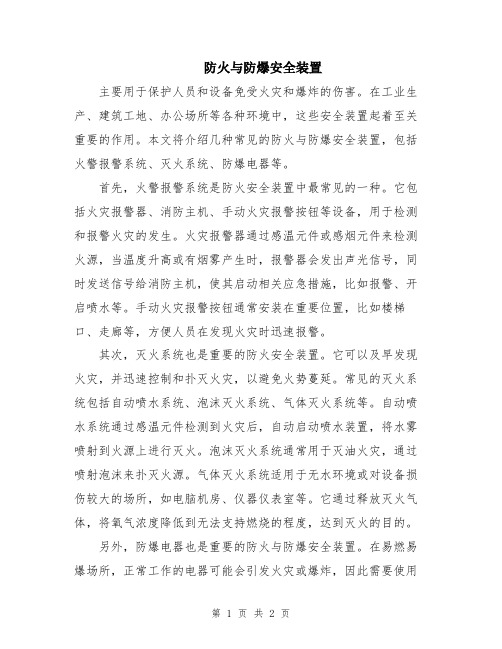 防火与防爆安全装置

主要用于保护人员和设备免受火灾和爆炸的伤害。在工业生产、建筑工地、办公场所等各种环境中，这些安全装置起着至关重要的作用。本文将介绍几种常见的防火与防爆安全装置，包括火警报警系统、灭火系统、防爆电器等。

首先，火警报警系统是防火安全装置中最常见的一种。它包括火灾报警器、消防主机、手动火灾报警按钮等设备，用于检测和报警火灾的发生。火灾报警器通过感温元件或感烟元件来检测火源，当温度升高或有烟雾产生时，报警器会发出声光信号，同时发送信号给消防主机，使其启动相关应急措施，比如报警、开启喷水等。手动火灾报警按钮通常安装在重要位置，比如楼梯口、走廊等，方便人员在发现火灾时迅速报警。

其次，灭火系统也是重要的防火安全装置。它可以及早发现火灾，并迅速控制和扑灭火灾，以避免火势蔓延。常见的灭火系统包括自动喷水系统、泡沫灭火系统、气体灭火系统等。自动喷水系统通过感温元件检测到火灾后，自动启动喷水装置，将水雾喷射到火源上进行灭火。泡沫灭火系统通常用于灭油火灾，通过喷射泡沫来扑灭火源。气体灭火系统适用于无水环境或对设备损伤较大的场所，如电脑机房、仪器仪表室等。它通过释放灭火气体，将氧气浓度降低到无法支持燃烧的程度，达到灭火的目的。

另外，防爆电器也是重要的防火与防爆安全装置。在易燃易爆场所，正常工作的电器可能会引发火灾或爆炸，因此需要使用

第 1 页 共 2 页